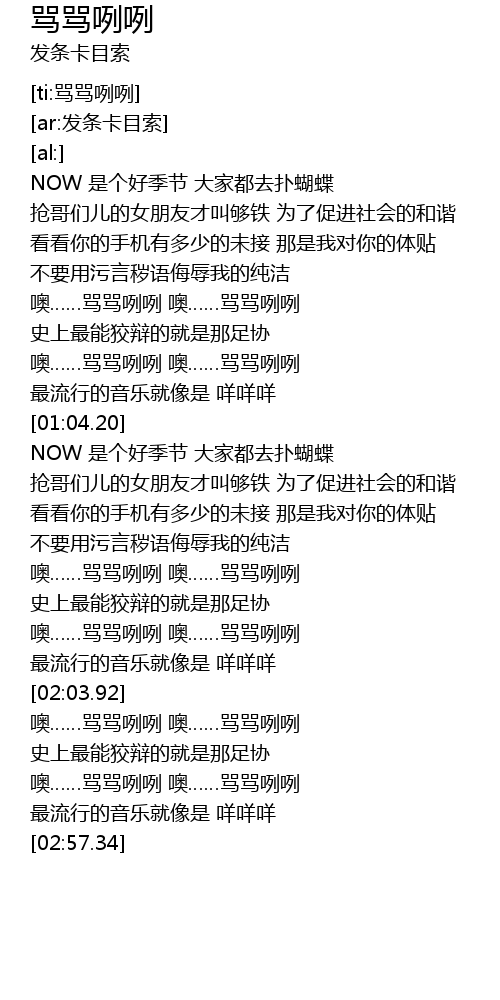 骂骂咧咧
发条卡目索

[ti:骂骂咧咧]
[ar:发条卡目索]
[al:]
NOW 是个好季节 大家都去扑蝴蝶
抢哥们儿的女朋友才叫够铁 为了促进社会的和谐
看看你的手机有多少的未接 那是我对你的体贴
不要用污言秽语侮辱我的纯洁
噢......骂骂咧咧 噢......骂骂咧咧
史上最能狡辩的就是那足协
噢......骂骂咧咧 噢......骂骂咧咧
最流行的音乐就像是 咩咩咩
[01:04.20]
NOW 是个好季节 大家都去扑蝴蝶
抢哥们儿的女朋友才叫够铁 为了促进社会的和谐
看看你的手机有多少的未接 那是我对你的体贴
不要用污言秽语侮辱我的纯洁
噢......骂骂咧咧 噢......骂骂咧咧
史上最能狡辩的就是那足协
噢......骂骂咧咧 噢......骂骂咧咧
最流行的音乐就像是 咩咩咩
[02:03.92]
噢......骂骂咧咧 噢......骂骂咧咧
史上最能狡辩的就是那足协
噢......骂骂咧咧 噢......骂骂咧咧
最流行的音乐就像是 咩咩咩
[02:57.34]